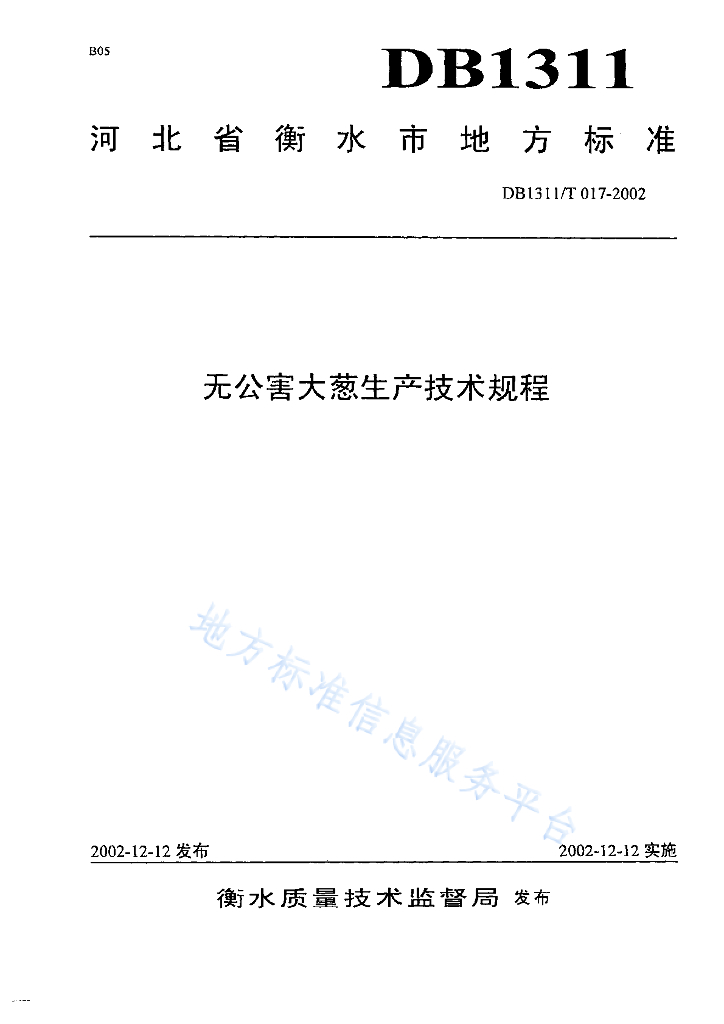 B05

DB1311

河北省衡水市地方标准

DB1311/T 017-2002

无公害大葱生产技术规程

地方标准信息服务平台

2002-12-12 发布

2002-12-12 实施

衡水质量技术监督局 发布